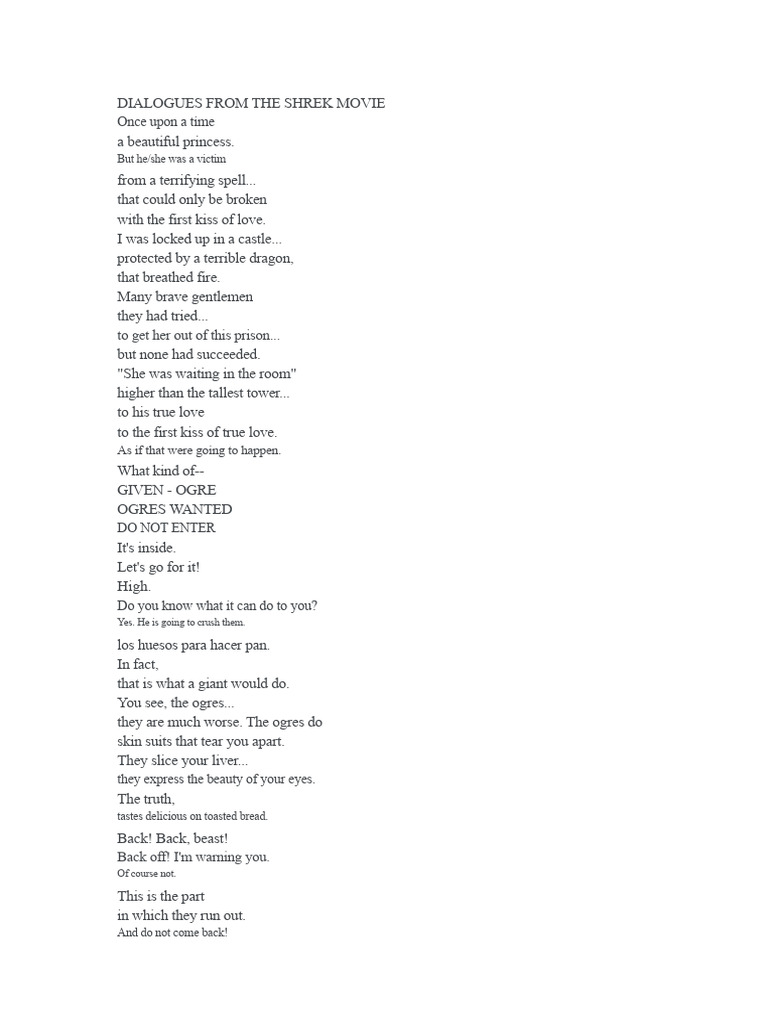 DIALOGUES FROM THE SHREK MOVIE
Once upon a time
a beautiful princess.
But he/she was a victim
from a terrifying spell...
that could only be broken
with the first kiss of love.
I was locked up in a castle...
protected by a terrible dragon,
that breathed fire.
Many brave gentlemen
they had tried...
to get her out of this prison...
but none had succeeded.
"She was waiting in the room"
higher than the tallest tower...
to his true love
to the first kiss of true love.
As if that were going to happen.
What kind of--
GIVEN - OGRE
OGRES WANTED
DO NOT ENTER
It's inside.
Let's go for it!
High.
Do you know what it can do to you?
Yes. He is going to crush them.
los huesos para hacer pan.
In fact,
that is what a giant would do.
You see, the ogres...
they are much worse. The ogres do
skin suits that tear you apart.
They slice your liver...
they express the beauty of your eyes.
The truth,
tastes delicious on toasted bread.
Back! Back, beast!
Back off! I'm warning you.
Of course not.
This is the part
in which they run out.
And do not come back!